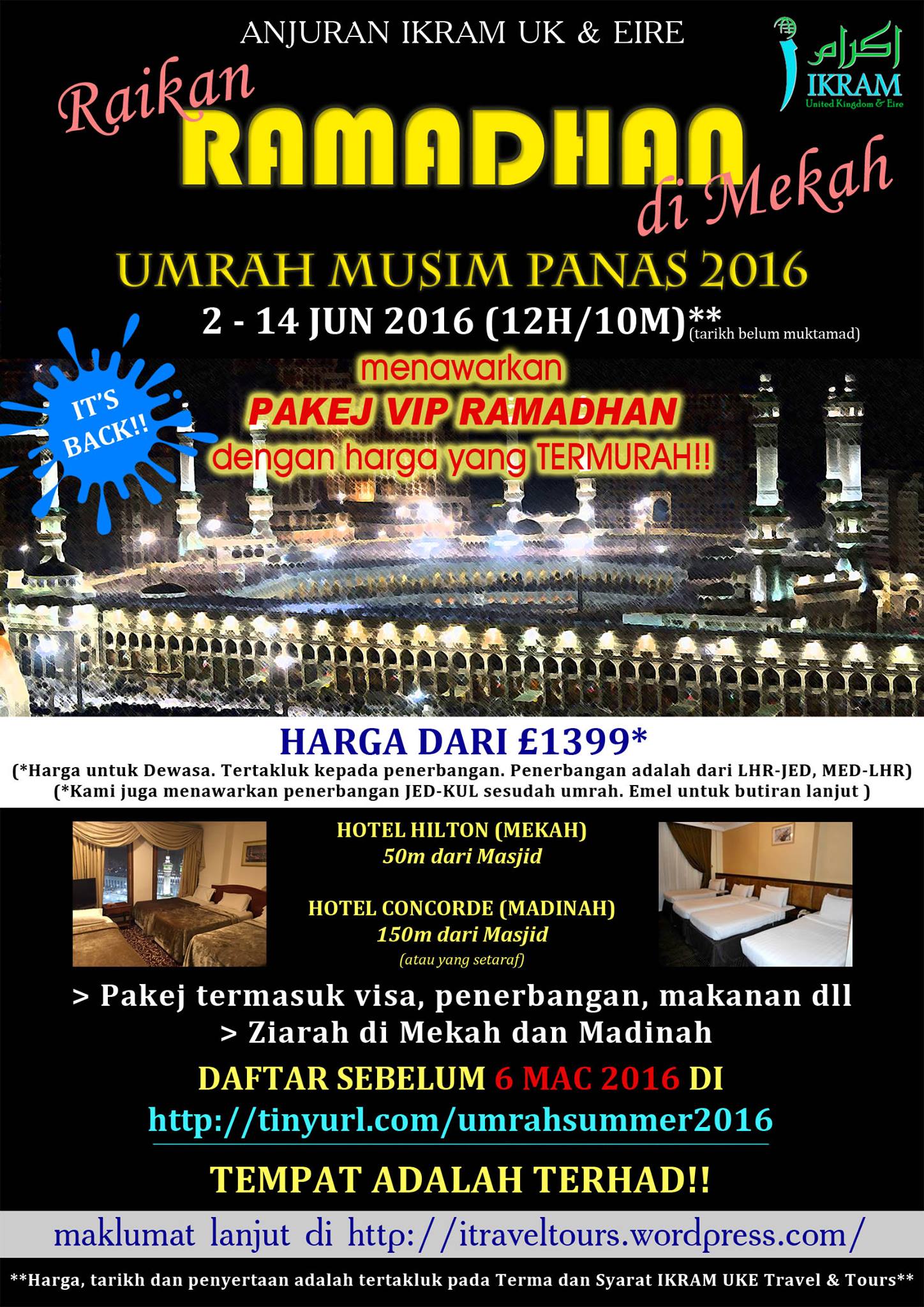 ANJURAN IKRAM UK & EIRE

اكرام
IKRAM
United Kingdom & Eire

Raikan
RAMADHAN
di Mekah

UMRAH MUSIM PANAS 2016

2 - 14 JUN 2016 (12H/10M)** (tarikh belum muktamad)

IT'S BACK!!

menawarkan
PAKEJ VIP RAMADHAN
dengan harga yang TERMURAH!!

HARGA DARI £1399*
(*Harga untuk Dewasa. Tertakluk kepada penerbangan. Penerbangan adalah dari LHR-JED, MED-LHR)
(*Kami juga menawarkan penerbangan JED-KUL sesudah umrah. Emel untuk butiran lanjut )

HOTEL HILTON (MEKAH)
50m dari Masjid

HOTEL CONCORDE (MADINAH)
150m dari Masjid
(atau yang setaraf)

> Pakej termasuk visa, penerbangan, makanan dll
> Ziarah di Mekah dan Madinah

DAFTAR SEBELUM 6 MAC 2016 DI
http://tinyurl.com/umrahsummer2016

TEMPAT ADALAH TERHAD!!

maklumat lanjut di http://itraveltours.wordpress.com/

**Harga, tarikh dan penyertaan adalah tertakluk pada Terma dan Syarat IKRAM UKE Travel & Tours**